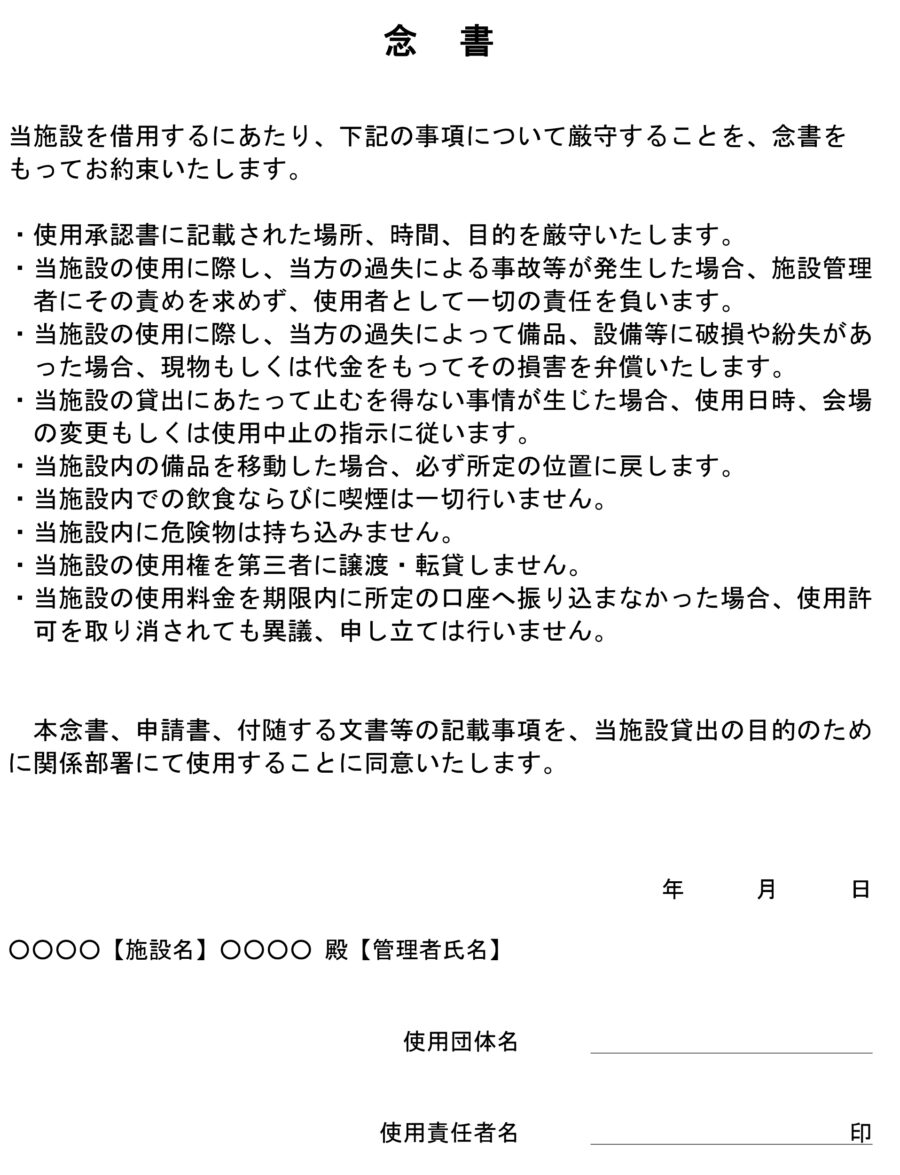 念　書

当施設を借用するにあたり、下記の事項について厳守することを、念書をもってお約束いたします。

・使用承認書に記載された場所、時間、目的を厳守いたします。
・当施設の使用に際し、当方の過失による事故等が発生した場合、施設管理者にその責めを求めず、使用者として一切の責任を負います。
・当施設の使用に際し、当方の過失によって備品、設備等に破損や紛失があった場合、現物もしくは代金をもってその損害を弁償いたします。
・当施設の貸出にあたって止むを得ない事情が生じた場合、使用日時、会場の変更もしくは使用中止の指示に従います。
・当施設内の備品を移動した場合、必ず所定の位置に戻します。
・当施設内での飲食ならびに喫煙は一切行いません。
・当施設内に危険物は持ち込みません。
・当施設の使用権を第三者に譲渡・転貸しません。
・当施設の使用料金を期限内に所定の口座へ振り込まなかった場合、使用許可を取り消されても異議、申し立ては行いません。

本念書、申請書、付随する文書等の記載事項を、当施設貸出の目的のために関係部署にて使用することに同意いたします。

年　月　日

○○○○【施設名】○○○○ 殿【管理者氏名】

使用団体名

使用責任者名　印